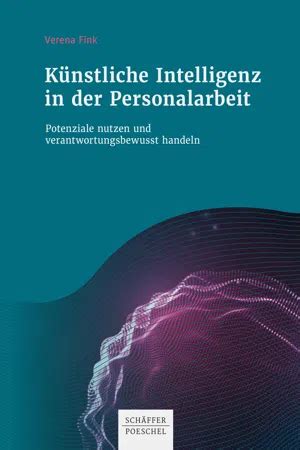 Verena Fink

Künstliche Intelligenz in der Personalarbeit

Potenziale nutzen und verantwortungsbewusst handeln

SCHÄFFER POESCHEL